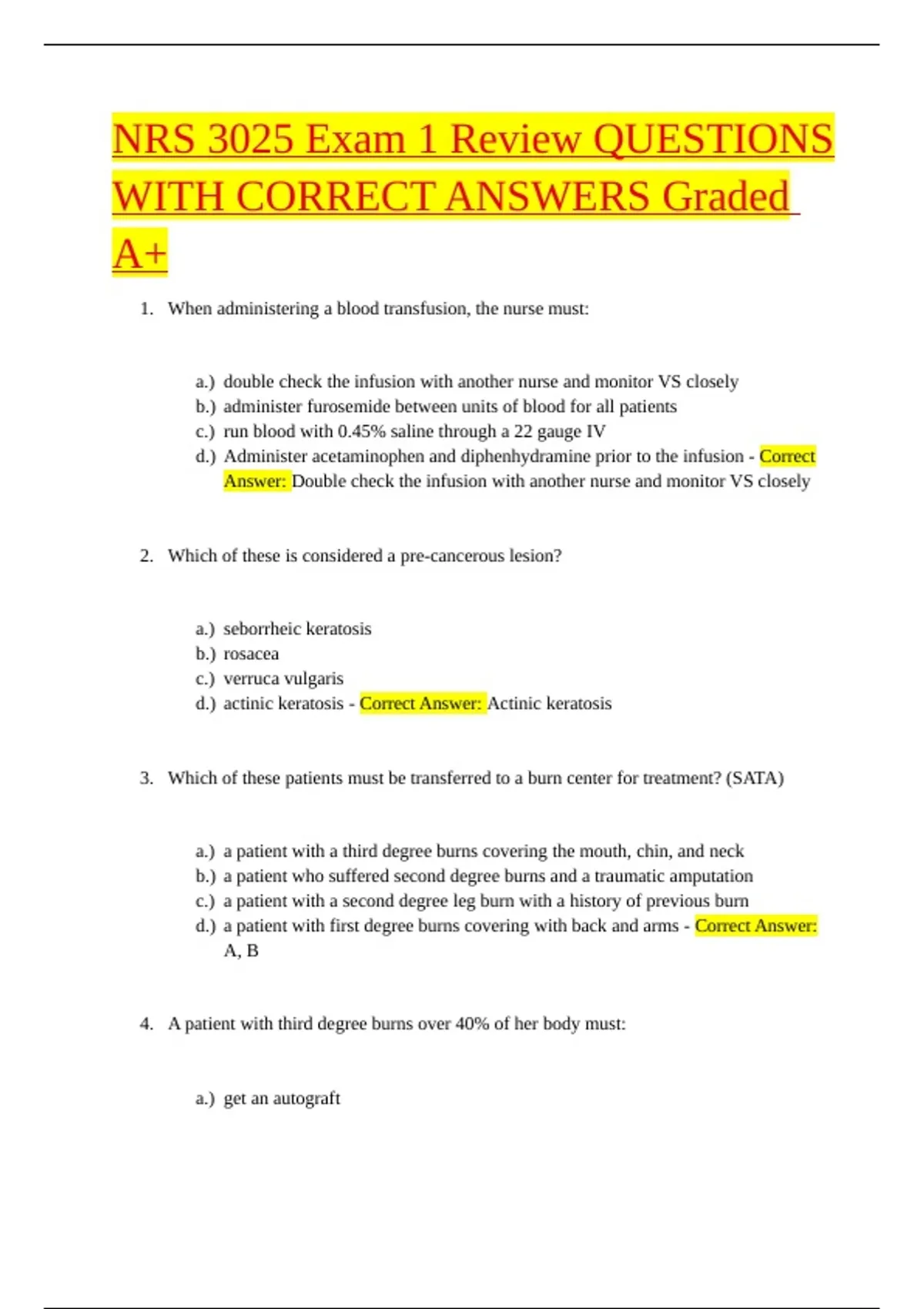 NRS 3025 Exam 1 Review QUESTIONS WITH CORRECT ANSWERS Graded A+

1. When administering a blood transfusion, the nurse must:

a.) double check the infusion with another nurse and monitor VS closely
b.) administer furosemide between units of blood for all patients
c.) run blood with 0.45% saline through a 22 gauge IV
d.) Administer acetaminophen and diphenhydramine prior to the infusion - Correct Answer: Double check the infusion with another nurse and monitor VS closely

2. Which of these is considered a pre-cancerous lesion?

a.) seborrheic keratosis
b.) rosacea
c.) verruca vulgaris
d.) actinic keratosis - Correct Answer: Actinic keratosis

3. Which of these patients must be transferred to a burn center for treatment? (SATA)

a.) a patient with a third degree burns covering the mouth, chin, and neck
b.) a patient who suffered second degree burns and a traumatic amputation
c.) a patient with a second degree leg burn with a history of previous burn
d.) a patient with first degree burns covering with back and arms - Correct Answer: A, B

4. A patient with third degree burns over 40% of her body must:

a.) get an autograft